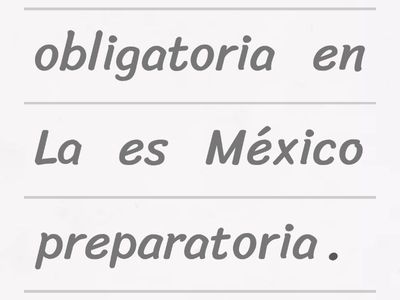 obligatoria en

La es México

preparatoria .